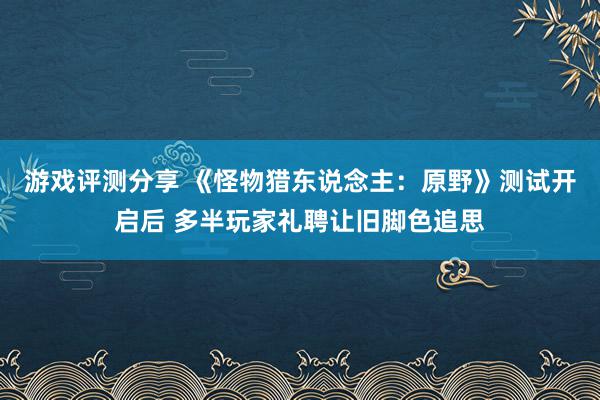 游戏评测分享 《怪物猎东说念主：原野》测试开启后 多半玩家礼聘让旧脚色追思